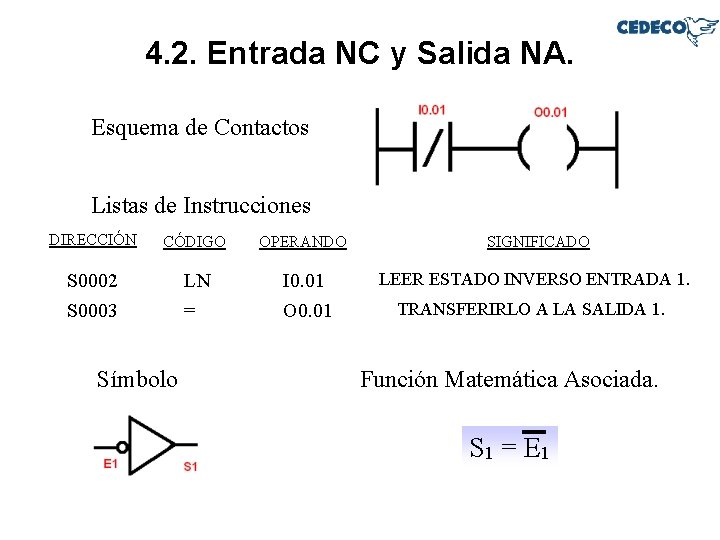 CEDECO

4.2. Entrada NC y Salida NA.

Esquema de Contactos

I0.01

O0.01

Listas de Instrucciones

| DIRECCIÓN | CÓDIGO | OPERANDO | SIGNIFICADO |
|---|---|---|---|
| S0002 | LN | I0.01 | LEER ESTADO INVERSO ENTRADA 1. |
| S0003 | = | O0.01 | TRANSFERIRLO A LA SALIDA 1. |

Símbolo

E1

S1

Función Matemática Asociada.

$S_1 = \overline{E_1}$